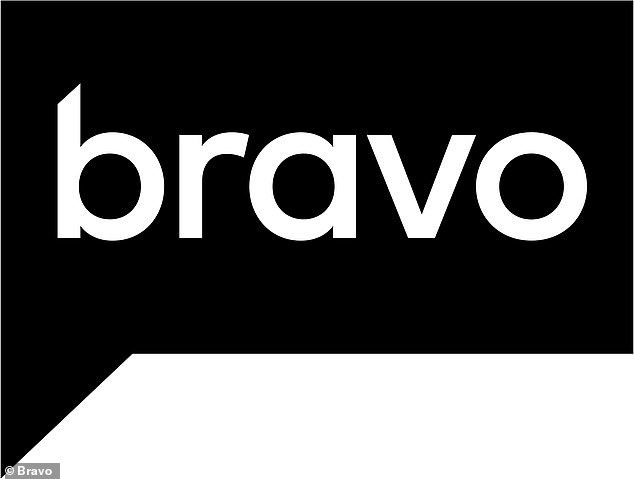 bravo

© Bravo